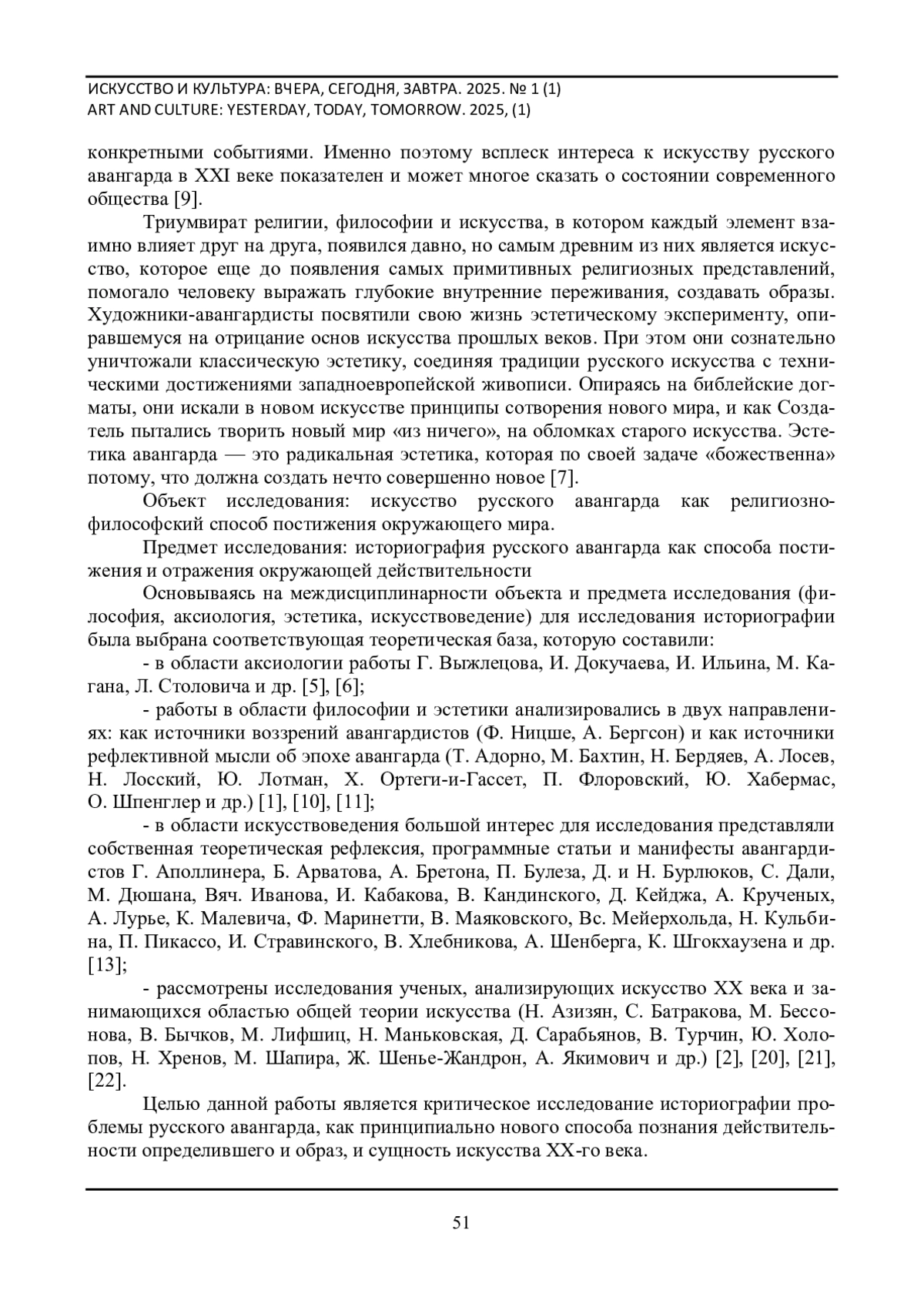 ИСКУССТВО И КУЛЬТУРА: ВЧЕРА, СЕГОДНЯ, ЗАВТРА. 2025. № 1 (1)
ART AND CULTURE: YESTERDAY, TODAY, TOMORROW. 2025, (1)

конкретными событиями. Именно поэтому всплеск интереса к искусству русского авангарда в XXI веке показателен и может многое сказать о состоянии современного общества [9].

Триумвират религии, философии и искусства, в котором каждый элемент взаимно влияет друг на друга, появился давно, но самым древним из них является искусство, которое еще до появления самых примитивных религиозных представлений, помогало человеку выражать глубокие внутренние переживания, создавать образы. Художники-авангардисты посвятили свою жизнь эстетическому эксперименту, опиравшемуся на отрицание основ искусства прошлых веков. При этом они сознательно уничтожали классическую эстетику, соединяя традиции русского искусства с техническими достижениями западноевропейской живописи. Опираясь на библейские догматы, они искали в новом искусстве принципы сотворения нового мира, и как Создатель пытались творить новый мир «из ничего», на обломках старого искусства. Эстетика авангарда — это радикальная эстетика, которая по своей задаче «божественна» потому, что должна создать нечто совершенно новое [7].

Объект исследования: искусство русского авангарда как религиозно-философский способ постижения окружающего мира.

Предмет исследования: историография русского авангарда как способа постижения и отражения окружающей действительности

Основываясь на междисциплинарности объекта и предмета исследования (философия, аксиология, эстетика, искусствоведение) для исследования историографии была выбрана соответствующая теоретическая база, которую составили:

- в области аксиологии работы Г. Выжлецова, И. Докучаева, И. Ильина, М. Кагана, Л. Столовича и др. [5], [6];

- работы в области философии и эстетики анализировались в двух направлениях: как источники воззрений авангардистов (Ф. Ницше, А. Бергсон) и как источники рефлективной мысли об эпохе авангарда (Т. Адорно, М. Бахтин, Н. Бердяев, А. Лосев, Н. Лосский, Ю. Лотман, Х. Ортеги-и-Гассет, П. Флоровский, Ю. Хабермас, О. Шпенглер и др.) [1], [10], [11];

- в области искусствоведения большой интерес для исследования представляли собственная теоретическая рефлексия, программные статьи и манифесты авангардистов Г. Аполлинера, Б. Арватова, А. Бретона, П. Булеза, Д. и Н. Бурлюков, С. Дали, М. Дюшана, Вяч. Иванова, И. Кабакова, В. Кандинского, Д. Кейджа, А. Крученых, А. Лурье, К. Малевича, Ф. Маринетти, В. Маяковского, Вс. Мейерхольда, Н. Кульбина, П. Пикассо, И. Стравинского, В. Хлебникова, А. Шенберга, К. Шгокхаузена и др. [13];

- рассмотрены исследования ученых, анализирующих искусство XX века и занимающихся областью общей теории искусства (Н. Азизян, С. Батракова, М. Бессонова, В. Бычков, М. Лифшиц, Н. Маньковская, Д. Сарабьянов, В. Турчин, Ю. Холопов, Н. Хренов, М. Шапира, Ж. Шенье-Жандрон, А. Якимович и др.) [2], [20], [21], [22].

Целью данной работы является критическое исследование историографии проблемы русского авангарда, как принципиально нового способа познания действительности определившего и образ, и сущность искусства XX-го века.

51